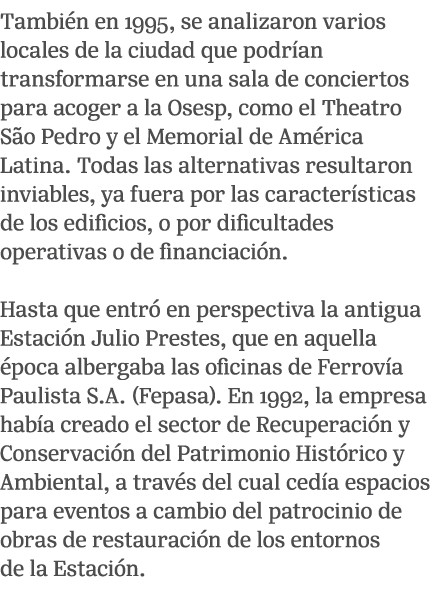 También en 1995, se analizaron varios locales de la ciudad que podrían transformarse en una sala de conciertos para acoger a la Osesp, como el Theatro São Pedro y el Memorial de América Latina. Todas las alternativas resultaron inviables, ya fuera por las características de los edificios, o por dificultades operativas o de financiación.

Hasta que entró en perspectiva la antigua Estación Julio Prestes, que en aquella época albergaba las oficinas de Ferrovía Paulista S.A. (Fepasa). En 1992, la empresa había creado el sector de Recuperación y Conservación del Patrimonio Histórico y Ambiental, a través del cual cedía espacios para eventos a cambio del patrocinio de obras de restauración de los entornos de la Estación.